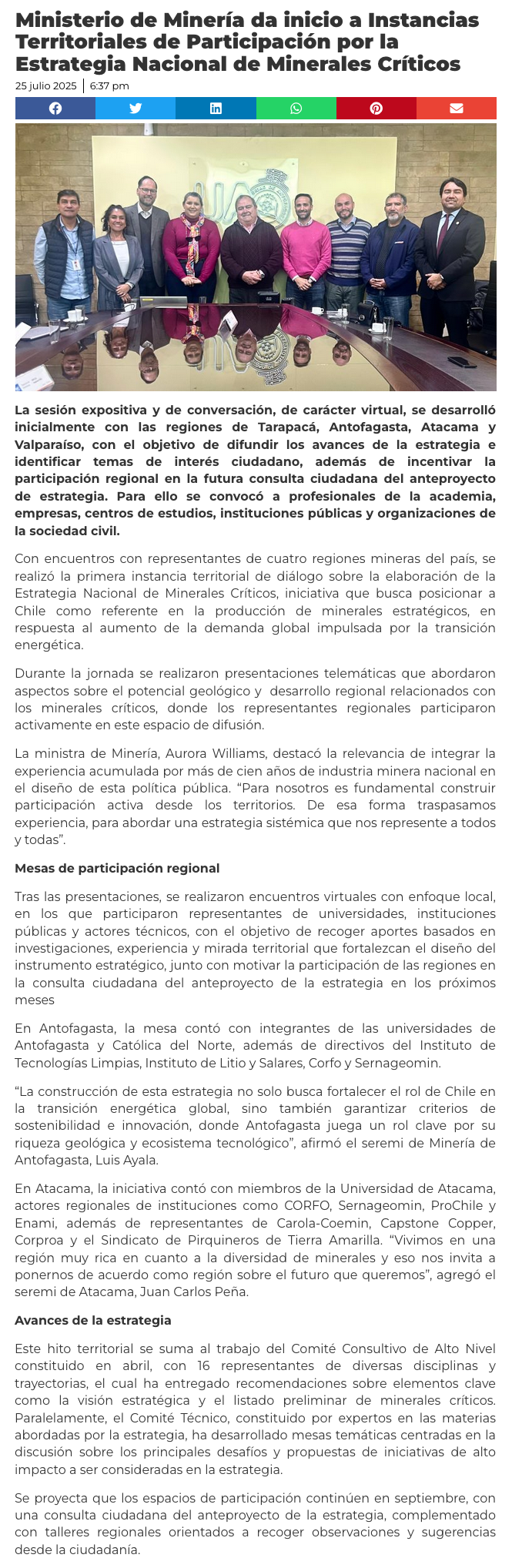 Ministerio de Minería da inicio a Instancias Territoriales de Participación por la Estrategia Nacional de Minerales Críticos

25 julio 2025 | 6:37 pm

La sesión expositiva y de conversación, de carácter virtual, se desarrolló inicialmente con las regiones de Tarapacá, Antofagasta, Atacama y Valparaíso, con el objetivo de difundir los avances de la estrategia e identificar temas de interés ciudadano, además de incentivar la participación regional en la futura consulta ciudadana del anteproyecto de estrategia. Para ello se convocó a profesionales de la academia, empresas, centros de estudios, instituciones públicas y organizaciones de la sociedad civil.

Con encuentros con representantes de cuatro regiones mineras del país, se realizó la primera instancia territorial de diálogo sobre la elaboración de la Estrategia Nacional de Minerales Críticos, iniciativa que busca posicionar a Chile como referente en la producción de minerales estratégicos, en respuesta al aumento de la demanda global impulsada por la transición energética.

Durante la jornada se realizaron presentaciones telemáticas que abordaron aspectos sobre el potencial geológico y desarrollo regional relacionados con los minerales críticos, donde los representantes regionales participaron activamente en este espacio de difusión.

La ministra de Minería, Aurora Williams, destacó la relevancia de integrar la experiencia acumulada por más de cien años de industria minera nacional en el diseño de esta política pública. “Para nosotros es fundamental construir participación activa desde los territorios. De esa forma traspasamos experiencia, para abordar una estrategia sistémica que nos represente a todos y todas”.

Mesas de participación regional

Tras las presentaciones, se realizaron encuentros virtuales con enfoque local, en los que participaron representantes de universidades, instituciones públicas y actores técnicos, con el objetivo de recoger aportes basados en investigaciones, experiencia y mirada territorial que fortalezcan el diseño del instrumento estratégico, junto con motivar la participación de las regiones en la consulta ciudadana del anteproyecto de la estrategia en los próximos meses

En Antofagasta, la mesa contó con integrantes de las universidades de Antofagasta y Católica del Norte, además de directivos del Instituto de Tecnologías Limpias, Instituto de Litio y Salares, Corfo y Sernageomin.

“La construcción de esta estrategia no solo busca fortalecer el rol de Chile en la transición energética global, sino también garantizar criterios de sostenibilidad e innovación, donde Antofagasta juega un rol clave por su riqueza geológica y ecosistema tecnológico”, afirmó el seremi de Minería de Antofagasta, Luis Ayala.

En Atacama, la iniciativa contó con miembros de la Universidad de Atacama, actores regionales de instituciones como CORFO, Sernageomin, ProChile y Enami, además de representantes de Carola-Coemin, Capstone Copper, Corproa y el Sindicato de Pirquineros de Tierra Amarilla. “Vivimos en una región muy rica en cuanto a la diversidad de minerales y eso nos invita a ponernos de acuerdo como región sobre el futuro que queremos”, agregó el seremi de Atacama, Juan Carlos Peña.

Avances de la estrategia

Este hito territorial se suma al trabajo del Comité Consultivo de Alto Nivel constituido en abril, con 16 representantes de diversas disciplinas y trayectorias, el cual ha entregado recomendaciones sobre elementos clave como la visión estratégica y el listado preliminar de minerales críticos. Paralelamente, el Comité Técnico, constituido por expertos en las materias abordadas por la estrategia, ha desarrollado mesas temáticas centradas en la discusión sobre los principales desafíos y propuestas de iniciativas de alto impacto a ser consideradas en la estrategia.

Se proyecta que los espacios de participación continúen en septiembre, con una consulta ciudadana del anteproyecto de la estrategia, complementado con talleres regionales orientados a recoger observaciones y sugerencias desde la ciudadanía.